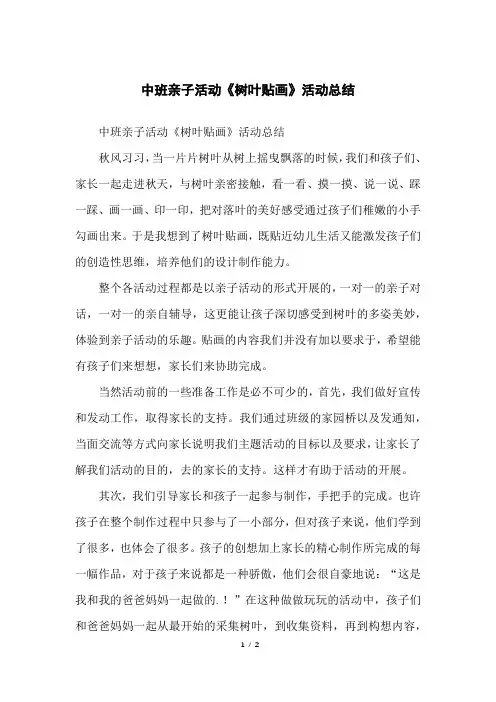 中班亲子活动《树叶贴画》活动总结

中班亲子活动《树叶贴画》活动总结

秋风习习，当一片片树叶从树上摇曳飘落的时候，我们和孩子们、家长一起走进秋天，与树叶亲密接触，看一看、摸一摸、说一说、踩一踩、画一画、印一印，把对落叶的美好感受通过孩子们稚嫩的小手勾画出来。于是我想到了树叶贴画，既贴近幼儿生活又能激发孩子们的创造性思维，培养他们的设计制作能力。

整个各活动过程都是以亲子活动的形式开展的，一对一的亲子对话，一对一的亲自辅导，这更能让孩子深切感受到树叶的多姿美妙，体验到亲子活动的乐趣。贴画的内容我们并没有加以要求于，希望能有孩子们来想想，家长们来协助完成。

当然活动前的一些准备工作是必不可少的，首先，我们做好宣传和发动工作，取得家长的支持。我们通过班级的家园桥以及发通知，当面交流等方式向家长说明我们主题活动的目标以及要求，让家长了解我们活动的目的，去的家长的支持。这样才有助于活动的开展。

其次，我们引导家长和孩子一起参与制作，手把手的完成。也许孩子在整个制作过程中只参与了一小部分，但对孩子来说，他们学到了很多，也体会了很多。孩子的创想加上家长的精心制作所完成的每一幅作品，对于孩子来说都是一种骄傲，他们会很自豪地说：“这是我和我的爸爸妈妈一起做的.！”在这种做做玩玩的活动中，孩子们和爸爸妈妈一起从最开始的采集树叶，到收集资料，再到构想内容，

1 / 2